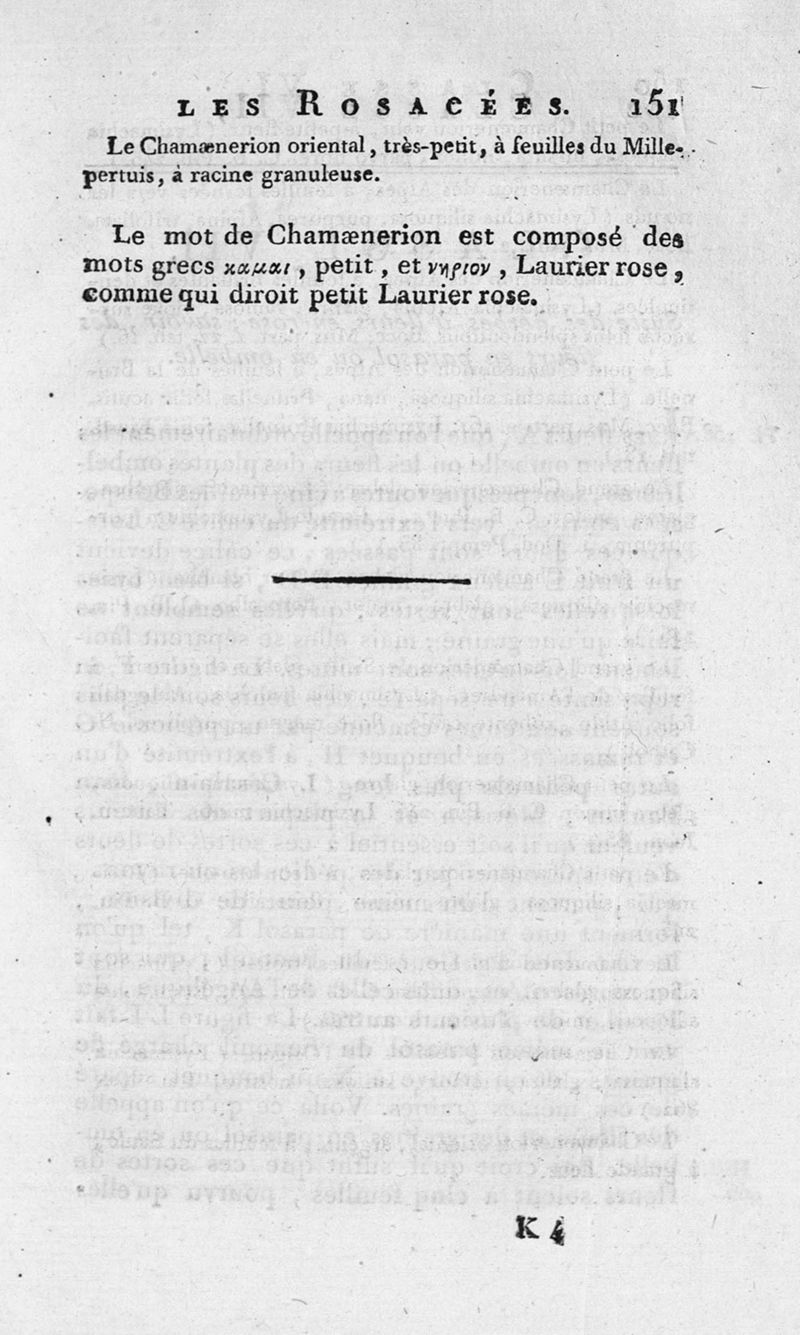 LES ROSACÉES. 151

Le Chamænerion oriental, très-petit, à feuilles du Millepertuis, à racine granuleuse.

Le mot de Chamænerion est composé des mots grecs χαμαι, petit, et νηριον, Laurier rose, comme qui diroit petit Laurier rose.

K 4